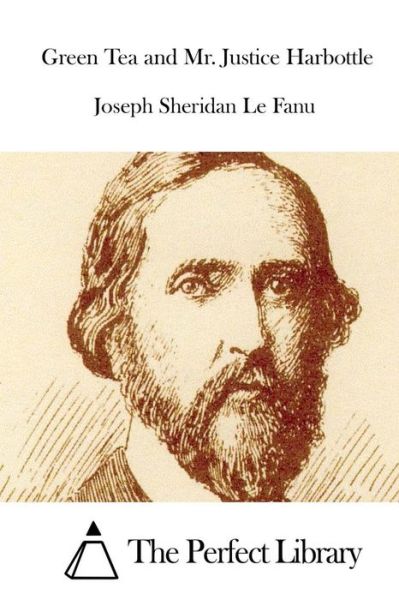 Green Tea and Mr. Justice Harbottle

Joseph Sheridan Le Fanu

The Perfect Library